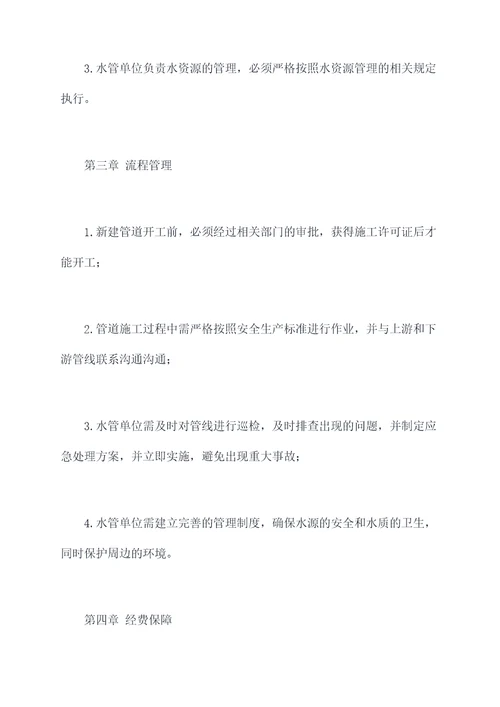 3. 水管单位负责水资源的管理，必须严格按照水资源管理的相关规定执行。

第三章 流程管理

1. 新建管道开工前，必须经过相关部门的审批，获得施工许可证后才能开工；

2. 管道施工过程中需严格按照安全生产标准进行作业，并与上游和下游管线联系沟通沟通；

3. 水管单位需及时对管线进行巡检，及时排查出现的问题，并制定应急处理方案，并立即实施，避免出现重大事故；

4. 水管单位需建立完善的管理制度，确保水源的安全和水质的卫生，同时保护周边的环境。

第四章 经费保障